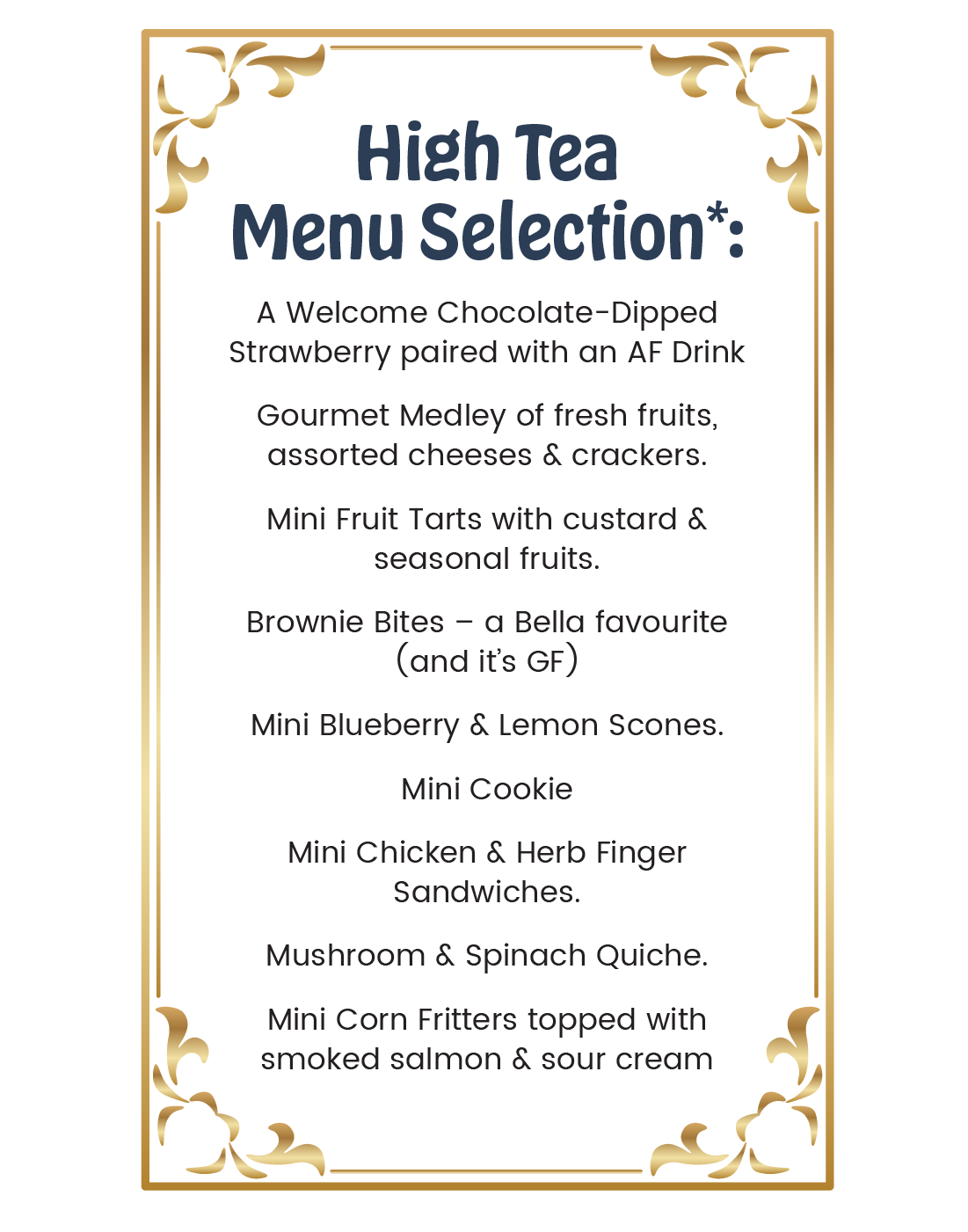 High Tea
Menu Selection*:

A Welcome Chocolate-Dipped Strawberry paired with an AF Drink

Gourmet Medley of fresh fruits, assorted cheeses & crackers.

Mini Fruit Tarts with custard & seasonal fruits.

Brownie Bites – a Bella favourite (and it's GF)

Mini Blueberry & Lemon Scones.

Mini Cookie

Mini Chicken & Herb Finger Sandwiches.

Mushroom & Spinach Quiche.

Mini Corn Fritters topped with smoked salmon & sour cream